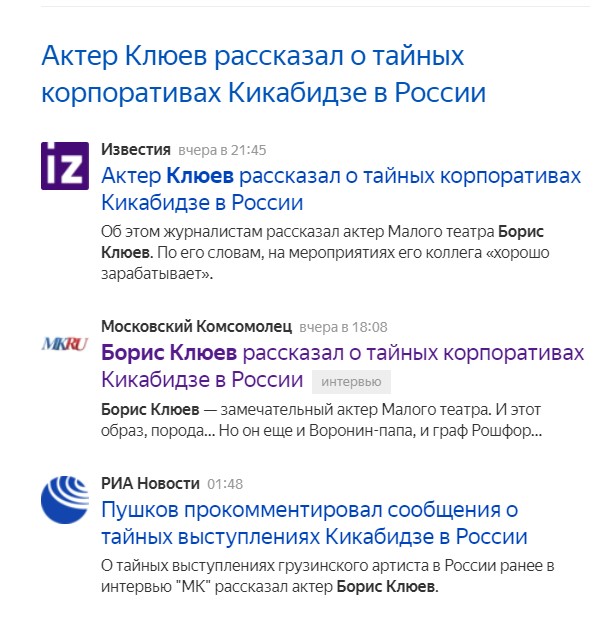 Актер Клюев рассказал о тайных корпоративах Кикабидзе в России

iz

Известия вчера в 21:45

Актер Клюев рассказал о тайных корпоративах Кикабидзе в России

Об этом журналистам рассказал актер Малого театра Борис Клюев. По его словам, на мероприятиях его коллега «хорошо зарабатывает».

MKRU

Московский Комсомолец вчера в 18:08

Борис Клюев рассказал о тайных корпоративах Кикабидзе в России интервью

Борис Клюев — замечательный актер Малого театра. И этот образ, порода... Но он еще и Воронин-папа, и граф Рошфор...

РИА Новости 01:48

Пушков прокомментировал сообщения о тайных выступлениях Кикабидзе в России

О тайных выступлениях грузинского артиста в России ранее в интервью "МК" рассказал актер Борис Клюев.